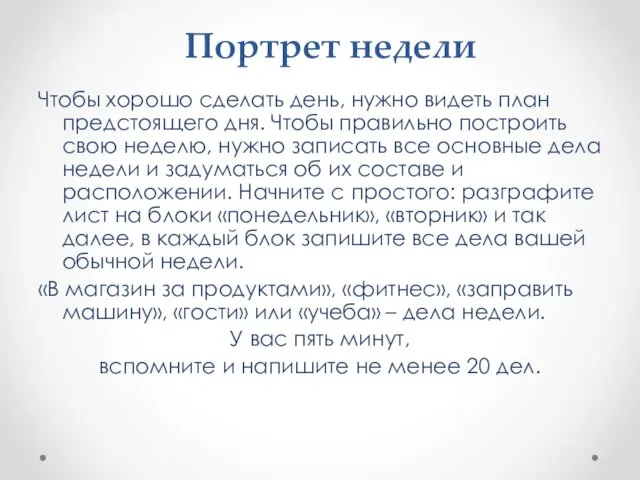 Портрет недели

Чтобы хорошо сделать день, нужно видеть план предстоящего дня. Чтобы правильно построить свою неделю, нужно записать все основные дела недели и задуматься об их составе и расположении. Начните с простого: разграфите лист на блоки «понедельник», «вторник» и так далее, в каждый блок запишите все дела вашей обычной недели.

«В магазин за продуктами», «фитнес», «заправить машину», «гости» или «учеба» – дела недели.

У вас пять минут,
вспомните и напишите не менее 20 дел.